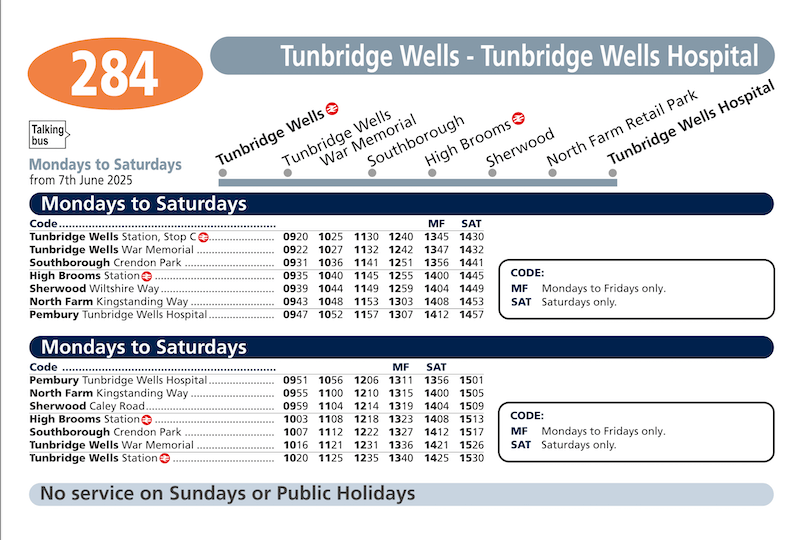 284

Tunbridge Wells - Tunbridge Wells Hospital

Talking bus

Mondays to Saturdays
from 7th June 2025

Tunbridge Wells
Tunbridge Wells War Memorial
Southborough
High Brooms
Sherwood
North Farm Retail Park
Tunbridge Wells Hospital

Mondays to Saturdays

| Code | | | | | MF | SAT |
|---|---|---|---|---|---|---|
| Tunbridge Wells Station, Stop C | 0920 | 1025 | 1130 | 1240 | 1345 | 1430 |
| Tunbridge Wells War Memorial | 0922 | 1027 | 1132 | 1242 | 1347 | 1432 |
| Southborough Crendon Park | 0931 | 1036 | 1141 | 1251 | 1356 | 1441 |
| High Brooms Station | 0935 | 1040 | 1145 | 1255 | 1400 | 1445 |
| Sherwood Wiltshire Way | 0939 | 1044 | 1149 | 1259 | 1404 | 1449 |
| North Farm Kingstanding Way | 0943 | 1048 | 1153 | 1303 | 1408 | 1453 |
| Pembury Tunbridge Wells Hospital | 0947 | 1052 | 1157 | 1307 | 1412 | 1457 |

CODE:
MF Mondays to Fridays only.
SAT Saturdays only.

Mondays to Saturdays

| Code | | | | MF | SAT | |
|---|---|---|---|---|---|---|
| Pembury Tunbridge Wells Hospital | 0951 | 1056 | 1206 | 1311 | 1356 | 1501 |
| North Farm Kingstanding Way | 0955 | 1100 | 1210 | 1315 | 1400 | 1505 |
| Sherwood Caley Road | 0959 | 1104 | 1214 | 1319 | 1404 | 1509 |
| High Brooms Station | 1003 | 1108 | 1218 | 1323 | 1408 | 1513 |
| Southborough Crendon Park | 1007 | 1112 | 1222 | 1327 | 1412 | 1517 |
| Tunbridge Wells War Memorial | 1016 | 1121 | 1231 | 1336 | 1421 | 1526 |
| Tunbridge Wells Station | 1020 | 1125 | 1235 | 1340 | 1425 | 1530 |

CODE:
MF Mondays to Fridays only.
SAT Saturdays only.

No service on Sundays or Public Holidays